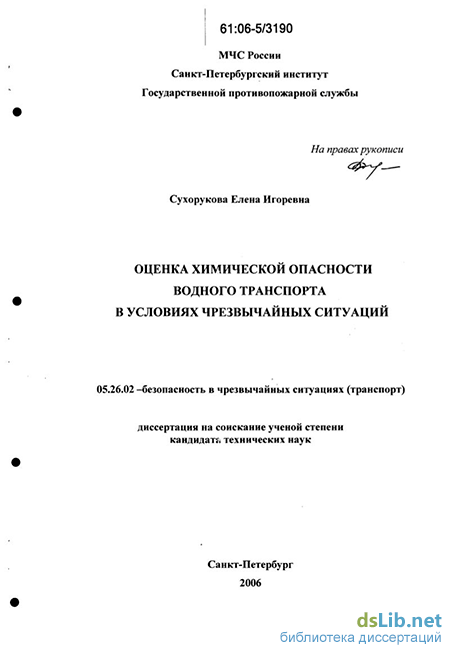 61:06-5/3190

МЧС России
Санкт-Петербургский институт
Государственной противопожарной службы

На правах рукописи

Сухорукова Елена Игоревна

ОЦЕНКА ХИМИЧЕСКОЙ ОПАСНОСТИ
ВОДНОГО ТРАНСПОРТА
В УСЛОВИЯХ ЧРЕЗВЫЧАЙНЫХ СИТУАЦИЙ

05.26.02 –безопасность в чрезвычайных ситуациях (транспорт)

диссертация на соискание ученой степени
кандидата технических наук

Санкт-Петербург
2006

dsLib.net
библиотека диссертаций